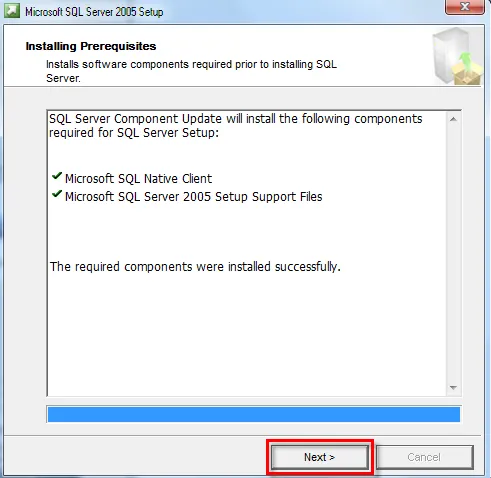 Microsoft SQL Server 2005 Setup

Installing Prerequisites

Installs software components required prior to installing SQL Server.

SQL Server Component Update will install the following components required for SQL Server Setup:

Microsoft SQL Native Client
Microsoft SQL Server 2005 Setup Support Files

The required components were installed successfully.

Next >
Cancel